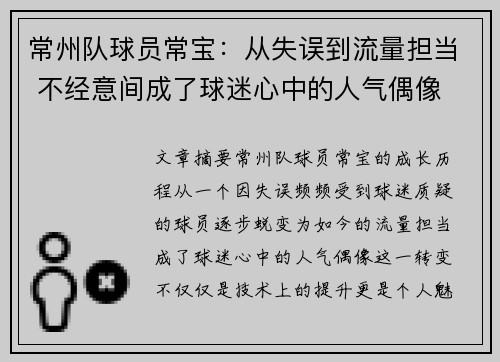 常州队球员常宝：从失误到流量担当 不经意间成了球迷心中的人气偶像

文章摘要常州队球员常宝的成长历程从一个因失误频频受到球迷质疑的球员逐步蜕变为如今的流量担当成了球迷心中的人气偶像这一转变不仅仅是技术上的提升更是个人魅